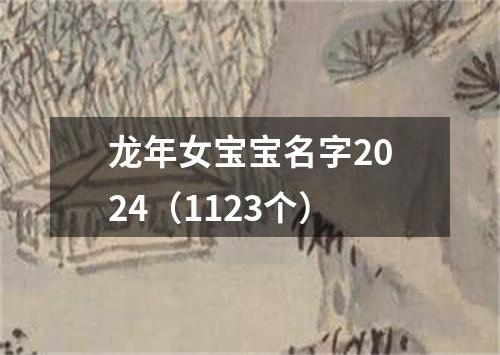 龙年女宝宝名字2024（1123个）